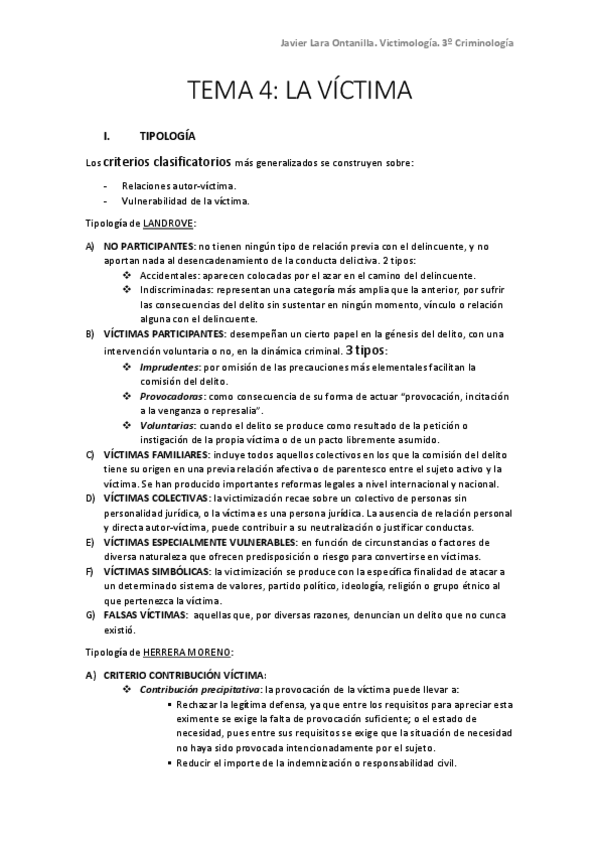 Javier Lara Ontanilla. Victimología. 3º Criminología

TEMA 4: LA VÍCTIMA

I. TIPOLOGÍA

Los criterios clasificatorios más generalizados se construyen sobre:

- Relaciones autor-víctima.
- Vulnerabilidad de la víctima.

Tipología de LANDROVE:

A) NO PARTICIPANTES: no tienen ningún tipo de relación previa con el delincuente, y no aportan nada al desencadenamiento de la conducta delictiva. 2 tipos:
❖ Accidentales: aparecen colocadas por el azar en el camino del delincuente.
❖ Indiscriminadas: representan una categoría más amplia que la anterior, por sufrir las consecuencias del delito sin sustentar en ningún momento, vínculo o relación alguna con el delincuente.

B) VÍCTIMAS PARTICIPANTES: desempeñan un cierto papel en la génesis del delito, con una intervención voluntaria o no, en la dinámica criminal. 3 tipos:
❖ Imprudentes: por omisión de las precauciones más elementales facilitan la comisión del delito.
❖ Provocadoras: como consecuencia de su forma de actuar "provocación, incitación a la venganza o represalia".
❖ Voluntarias: cuando el delito se produce como resultado de la petición o instigación de la propia víctima o de un pacto libremente asumido.

C) VÍCTIMAS FAMILIARES: incluye todos aquellos colectivos en los que la comisión del delito tiene su origen en una previa relación afectiva o de parentesco entre el sujeto activo y la víctima. Se han producido importantes reformas legales a nivel internacional y nacional.

D) VÍCTIMAS COLECTIVAS: la victimización recae sobre un colectivo de personas sin personalidad jurídica, o la víctima es una persona jurídica. La ausencia de relación personal y directa autor-víctima, puede contribuir a su neutralización o justificar conductas.

E) VÍCTIMAS ESPECIALMENTE VULNERABLES: en función de circunstancias o factores de diversa naturaleza que ofrecen predisposición o riesgo para convertirse en víctimas.

F) VÍCTIMAS SIMBÓLICAS: la victimización se produce con la específica finalidad de atacar a un determinado sistema de valores, partido político, ideología, religión o grupo étnico al que pertenezca la víctima.

G) FALSAS VÍCTIMAS: aquellas que, por diversas razones, denuncian un delito que no cunca existió.

Tipología de HERRERA MORENO:

A) CRITERIO CONTRIBUCIÓN VÍCTIMA:
❖ Contribución precipitativa: la provocación de la víctima puede llevar a:
▪ Rechazar la legítima defensa, ya que entre los requisitos para apreciar esta eximente se exige la falta de provocación suficiente; o el estado de necesidad, pues entre sus requisitos se exige que la situación de necesidad no haya sido provocada intencionadamente por el sujeto.
▪ Reducir el importe de la indemnización o responsabilidad civil.